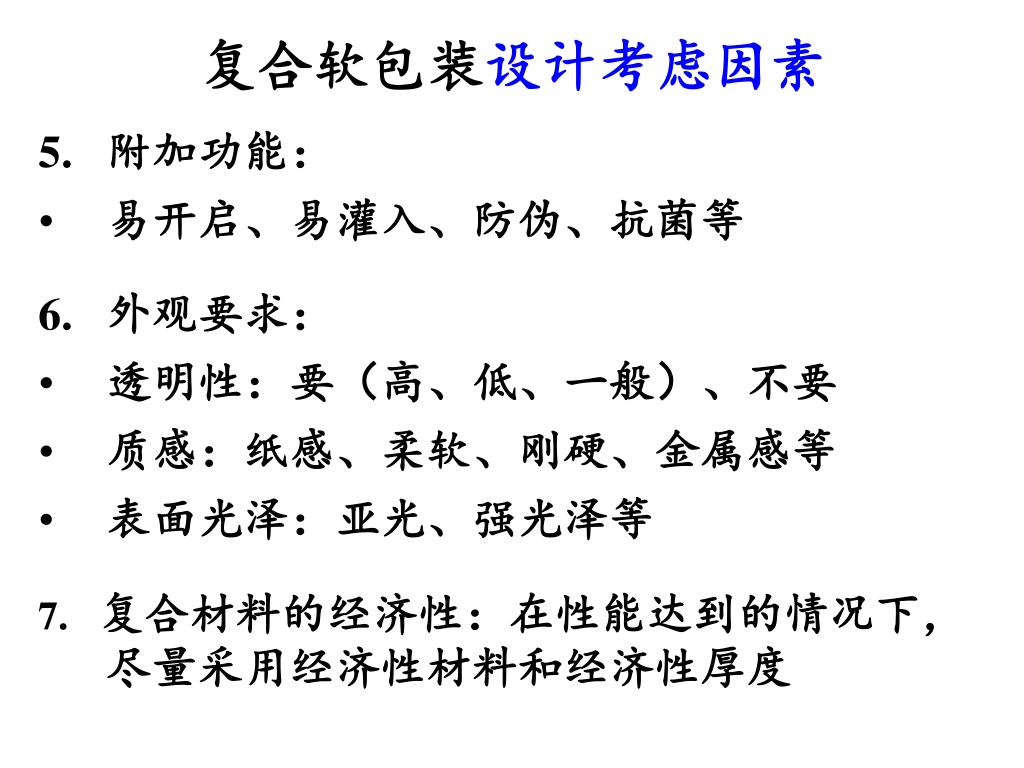 复合软包装设计考虑因素

5. 附加功能：

• 易开启、易灌入、防伪、抗菌等

6. 外观要求：

• 透明性：要（高、低、一般）、不要

• 质感：纸感、柔软、刚硬、金属感等

• 表面光泽：亚光、强光泽等

7. 复合材料的经济性：在性能达到的情况下，尽量采用经济性材料和经济性厚度